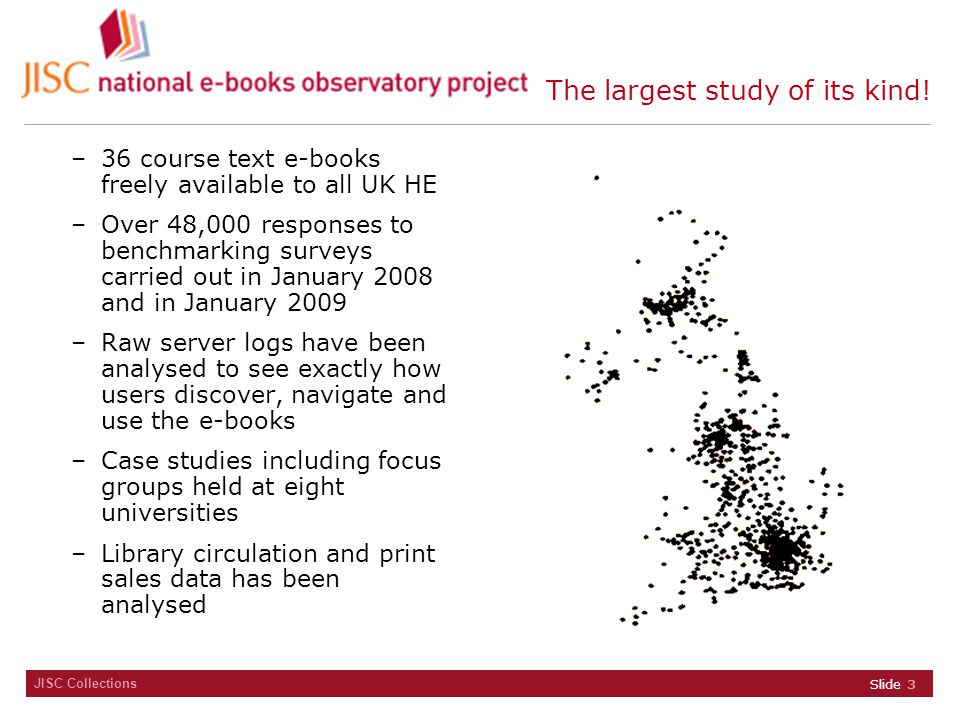 JISC national e-books observatory project

The largest study of its kind!

– 36 course text e-books freely available to all UK HE

– Over 48,000 responses to benchmarking surveys carried out in January 2008 and in January 2009

– Raw server logs have been analysed to see exactly how users discover, navigate and use the e-books

– Case studies including focus groups held at eight universities

– Library circulation and print sales data has been analysed

JISC Collections

Slide 3